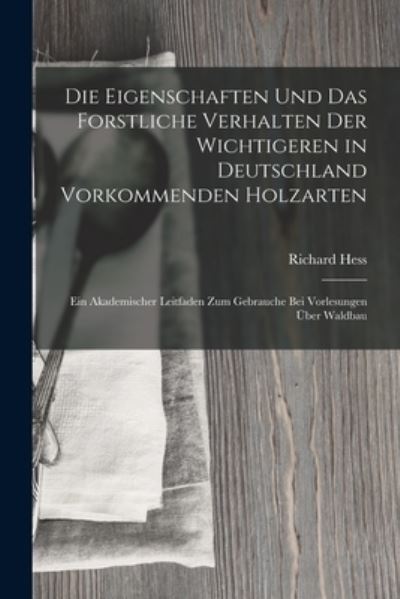 Die Eigenschaften Und Das Forstliche Verhalten Der Wichtigeren in Deutschland Vorkommenden Holzarten

Richard Hess

Ein Akademischer Leitfaden Zum Gebrauche Bei Vorlesungen Über Waldbau